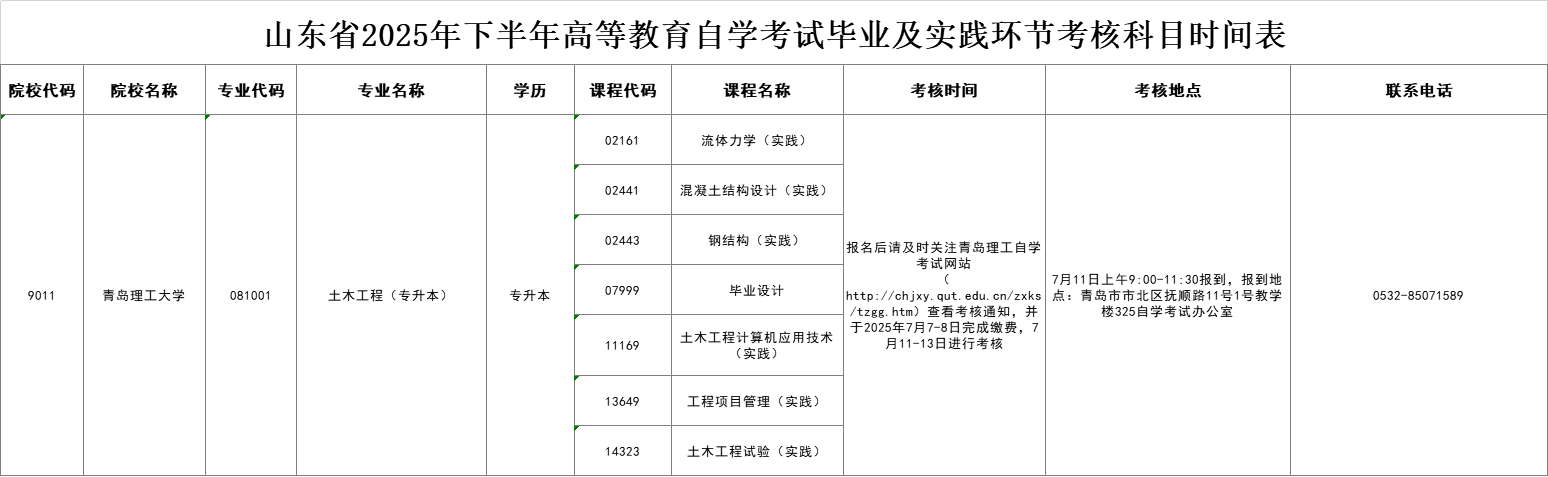 山东省2025年下半年高等教育自学考试毕业及实践环节考核科目时间表

| 院校代码 | 院校名称 | 专业代码 | 专业名称 | 学历 | 课程代码 | 课程名称 | 考核时间 | 考核地点 | 联系电话 |
|---|---|---|---|---|---|---|---|---|---|
| 9011 | 青岛理工大学 | 081001 | 土木工程（专升本） | 专升本 | 02161 | 流体力学（实践） | 报名后请及时关注青岛理工自学考试网站（http://chjxy.qut.edu.cn/zxks/tzgg.htm）查看考核通知，并于2025年7月7-8日完成缴费，7月11-13日进行考核 | 7月11日上午9:00-11:30报到，报到地点：青岛市市北区抚顺路11号1号教学楼325自学考试办公室 | 0532-85071589 |
| | | | | | 02441 | 混凝土结构设计（实践） | | | |
| | | | | | 02443 | 钢结构（实践） | | | |
| | | | | | 07999 | 毕业设计 | | | |
| | | | | | 11169 | 土木工程计算机应用技术（实践） | | | |
| | | | | | 13649 | 工程项目管理（实践） | | | |
| | | | | | 14323 | 土木工程试验（实践） | | | |